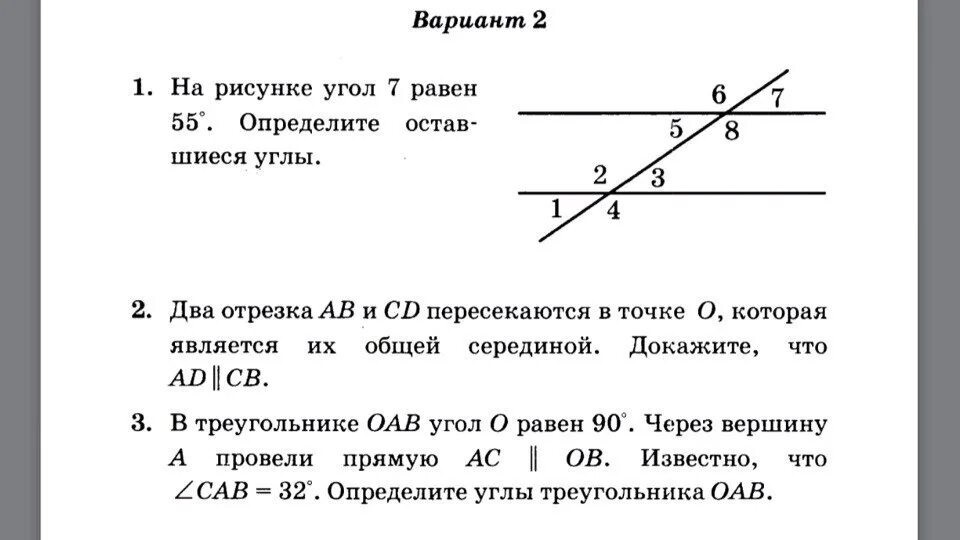 Вариант 2

1. На рисунке угол 7 равен $55^\circ$. Определите оставшиеся углы.

6 7 5 8 2 3 1 4

2. Два отрезка $AB$ и $CD$ пересекаются в точке $O$, которая является их общей серединой. Докажите, что $AD \parallel CB$.

3. В треугольнике $OAB$ угол $O$ равен $90^\circ$. Через вершину $A$ провели прямую $AC \parallel OB$. Известно, что $\angle CAB = 32^\circ$. Определите углы треугольника $OAB$.